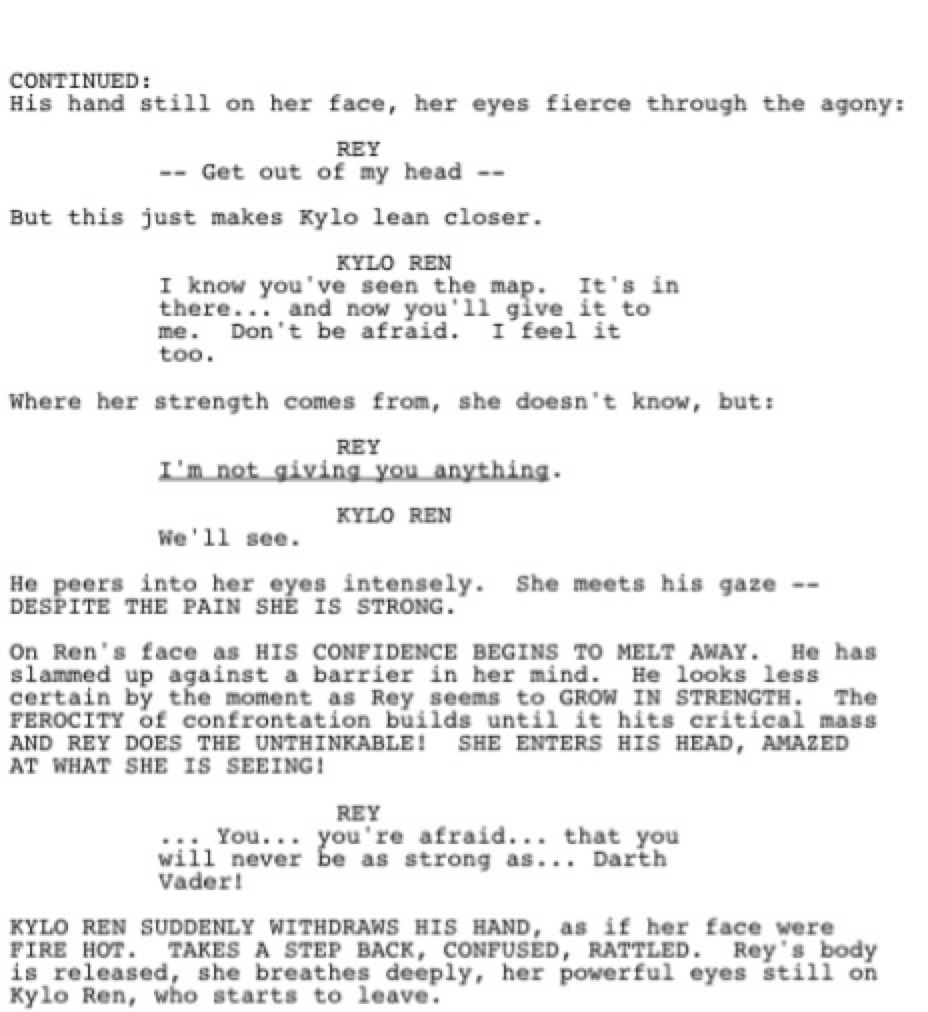 CONTINUED:
His hand still on her face, her eyes fierce through the agony:

REY
-- Get out of my head --

But this just makes Kylo lean closer.

KYLO REN
I know you've seen the map. It's in there... and now you'll give it to me. Don't be afraid. I feel it too.

Where her strength comes from, she doesn't know, but:

REY
I'm not giving you anything.

KYLO REN
We'll see.

He peers into her eyes intensely. She meets his gaze -- DESPITE THE PAIN SHE IS STRONG.

On Ren's face as HIS CONFIDENCE BEGINS TO MELT AWAY. He has slammed up against a barrier in her mind. He looks less certain by the moment as Rey seems to GROW IN STRENGTH. The FEROCITY of confrontation builds until it hits critical mass AND REY DOES THE UNTHINKABLE! SHE ENTERS HIS HEAD, AMAZED AT WHAT SHE IS SEEING!

REY
... You... you're afraid... that you will never be as strong as... Darth Vader!

KYLO REN SUDDENLY WITHDRAWS HIS HAND, as if her face were FIRE HOT. TAKES A STEP BACK, CONFUSED, RATTLED. Rey's body is released, she breathes deeply, her powerful eyes still on Kylo Ren, who starts to leave.